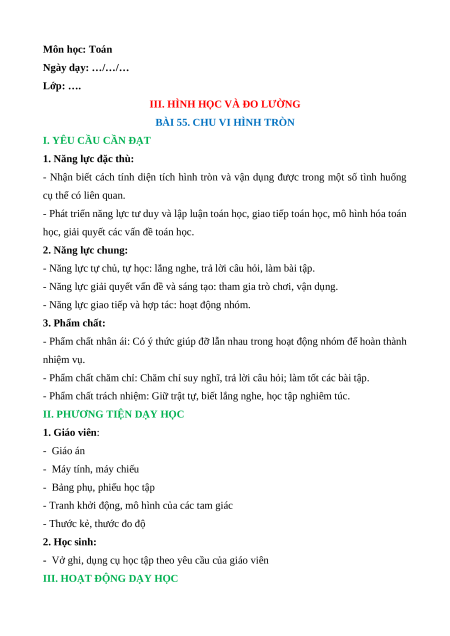 Môn học: Toán
Ngày dạy: …/…/…
Lớp: ….

III. HÌNH HỌC VÀ ĐO LƯỜNG
BÀI 55. CHU VI HÌNH TRÒN

I. YÊU CẦU CẦN ĐẠT
1. Năng lực đặc thù:
- Nhận biết cách tính diện tích hình tròn và vận dụng được trong một số tình huống cụ thể có liên quan.
- Phát triển năng lực tư duy và lập luận toán học, giao tiếp toán học, mô hình hóa toán học, giải quyết các vấn đề toán học.
2. Năng lực chung:
- Năng lực tự chủ, tự học: lắng nghe, trả lời câu hỏi, làm bài tập.
- Năng lực giải quyết vấn đề và sáng tạo: tham gia trò chơi, vận dụng.
- Năng lực giao tiếp và hợp tác: hoạt động nhóm.
3. Phẩm chất:
- Phẩm chất nhân ái: Có ý thức giúp đỡ lẫn nhau trong hoạt động nhóm để hoàn thành nhiệm vụ.
- Phẩm chất chăm chỉ: Chăm chỉ suy nghĩ, trả lời câu hỏi; làm tốt các bài tập.
- Phẩm chất trách nhiệm: Giữ trật tự, biết lắng nghe, học tập nghiêm túc.
II. PHƯƠNG TIỆN DẠY HỌC
1. Giáo viên:
- Giáo án
- Máy tính, máy chiếu
- Bảng phụ, phiếu học tập
- Tranh khởi động, mô hình của các tam giác
- Thước kẻ, thước đo độ
2. Học sinh:
- Vở ghi, dụng cụ học tập theo yêu cầu của giáo viên
III. HOẠT ĐỘNG DẠY HỌC